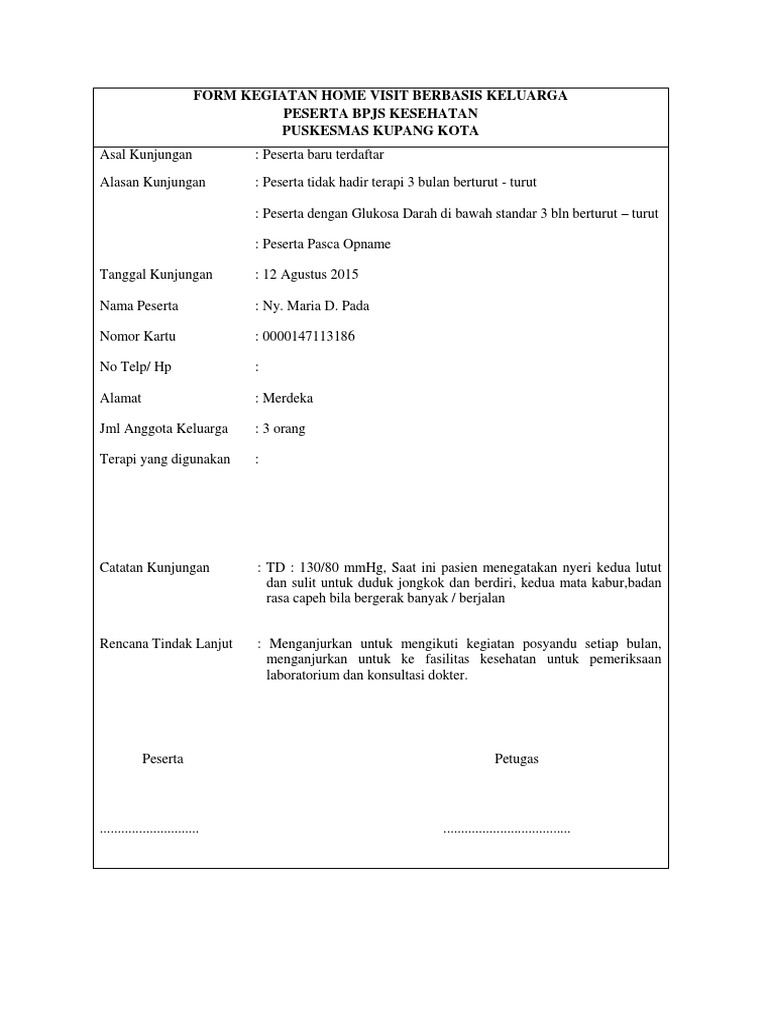 FORM KEGIATAN HOME VISIT BERBASIS KELUARGA
PESERTA BPJS KESEHATAN
PUSKESMAS KUPANG KOTA

Asal Kunjungan : Peserta baru terdaftar

Alasan Kunjungan : Peserta tidak hadir terapi 3 bulan berturut - turut

: Peserta dengan Glukosa Darah di bawah standar 3 bln berturut – turut

: Peserta Pasca Opname

Tanggal Kunjungan : 12 Agustus 2015

Nama Peserta : Ny. Maria D. Pada

Nomor Kartu : 0000147113186

No Telp/ Hp :

Alamat : Merdeka

Jml Anggota Keluarga : 3 orang

Terapi yang digunakan :

Catatan Kunjungan : TD : 130/80 mmHg, Saat ini pasien menegatakan nyeri kedua lutut dan sulit untuk duduk jongkok dan berdiri, kedua mata kabur,badan rasa capeh bila bergerak banyak / berjalan

Rencana Tindak Lanjut : Menganjurkan untuk mengikuti kegiatan posyandu setiap bulan, menganjurkan untuk ke fasilitas kesehatan untuk pemeriksaan laboratorium dan konsultasi dokter.

Peserta

Petugas

............................

....................................